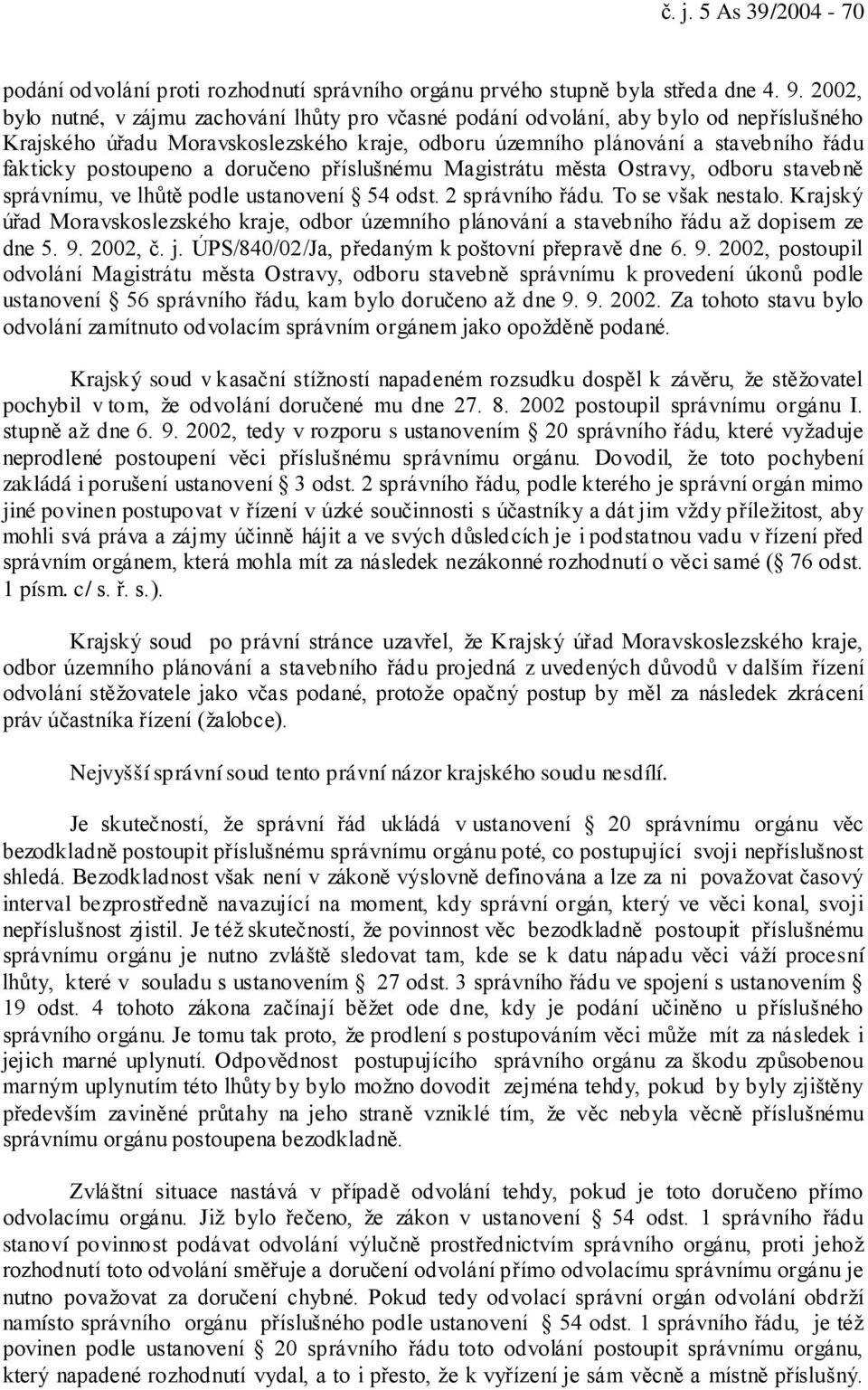 č. j. 5 As 39/2004 - 70

podání odvolání proti rozhodnutí správního orgánu prvého stupně byla středa dne 4. 9. 2002, bylo nutné, v zájmu zachování lhůty pro včasné podání odvolání, aby bylo od nepříslušného Krajského úřadu Moravskoslezského kraje, odboru územního plánování a stavebního řádu fakticky postoupeno a doručeno příslušnému Magistrátu města Ostravy, odboru stavebně správnímu, ve lhůtě podle ustanovení § 54 odst. 2 správního řádu. To se však nestalo. Krajský úřad Moravskoslezského kraje, odbor územního plánování a stavebního řádu až dopisem ze dne 5. 9. 2002, č. j. ÚPS/840/02/Ja, předaným k poštovní přepravě dne 6. 9. 2002, postoupil odvolání Magistrátu města Ostravy, odboru stavebně správnímu k provedení úkonů podle ustanovení § 56 správního řádu, kam bylo doručeno až dne 9. 9. 2002. Za tohoto stavu bylo odvolání zamítnuto odvolacím správním orgánem jako opožděně podané.

Krajský soud v kasační stížností napadeném rozsudku dospěl k závěru, že stěžovatel pochybil v tom, že odvolání doručené mu dne 27. 8. 2002 postoupil správnímu orgánu I. stupně až dne 6. 9. 2002, tedy v rozporu s ustanovením § 20 správního řádu, které vyžaduje neprodlené postoupení věci příslušnému správnímu orgánu. Dovodil, že toto pochybení zakládá i porušení ustanovení § 3 odst. 2 správního řádu, podle kterého je správní orgán mimo jiné povinen postupovat v řízení v úzké součinnosti s účastníky a dát jim vždy příležitost, aby mohli svá práva a zájmy účinně hájit a ve svých důsledcích je i podstatnou vadu v řízení před správním orgánem, která mohla mít za následek nezákonné rozhodnutí o věci samé (§ 76 odst. 1 písm. c/ s. ř. s.).

Krajský soud po právní stránce uzavřel, že Krajský úřad Moravskoslezského kraje, odbor územního plánování a stavebního řádu projedná z uvedených důvodů v dalším řízení odvolání stěžovatele jako včas podané, protože opačný postup by měl za následek zkrácení práv účastníka řízení (žalobce).

Nejvyšší správní soud tento právní názor krajského soudu nesdílí.

Je skutečností, že správní řád ukládá v ustanovení § 20 správnímu orgánu věc bezodkladně postoupit příslušnému správnímu orgánu poté, co postupující svoji nepříslušnost shledá. Bezodkladnost však není v zákoně výslovně definována a lze za ni považovat časový interval bezprostředně navazující na moment, kdy správní orgán, který ve věci konal, svoji nepříslušnost zjistil. Je též skutečností, že povinnost věc bezodkladně postoupit příslušnému správnímu orgánu je nutno zvláště sledovat tam, kde se k datu nápadu věci váží procesní lhůty, které v souladu s ustanovením § 27 odst. 3 správního řádu ve spojení s ustanovením § 19 odst. 4 tohoto zákona začínají běžet ode dne, kdy je podání učiněno u příslušného správního orgánu. Je tomu tak proto, že prodlení s postupováním věci může mít za následek i jejich marné uplynutí. Odpovědnost postupujícího správního orgánu za škodu způsobenou marným uplynutím této lhůty by bylo možno dovodit zejména tehdy, pokud by byly zjištěny především zaviněné průtahy na jeho straně vzniklé tím, že věc nebyla věcně příslušnému správnímu orgánu postoupena bezodkladně.

Zvláštní situace nastává v případě odvolání tehdy, pokud je toto doručeno přímo odvolacímu orgánu. Již bylo řečeno, že zákon v ustanovení § 54 odst. 1 správního řádu stanoví povinnost podávat odvolání výlučně prostřednictvím správního orgánu, proti jehož rozhodnutí toto odvolání směřuje a doručení odvolání přímo odvolacímu správnímu orgánu je nutno považovat za doručení chybné. Pokud tedy odvolací správní orgán odvolání obdrží namísto správního orgánu příslušného podle ustanovení § 54 odst. 1 správního řádu, je též povinen podle ustanovení § 20 správního řádu toto odvolání postoupit správnímu orgánu, který napadené rozhodnutí vydal, a to i přesto, že k vyřízení je sám věcně a místně příslušný.